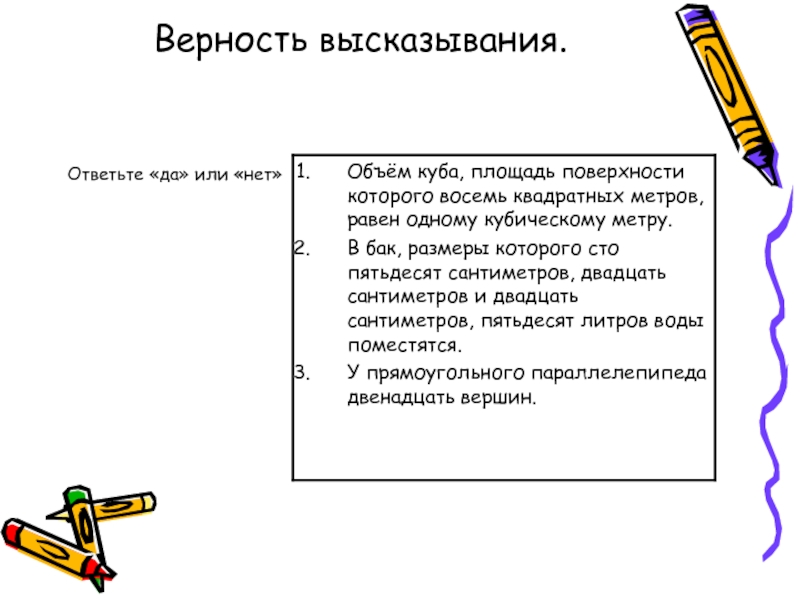 Верность высказывания.

Ответьте «да» или «нет»

1. Объём куба, площадь поверхности которого восемь квадратных метров, равен одному кубическому метру.
2. В бак, размеры которого сто пятьдесят сантиметров, двадцать сантиметров и двадцать сантиметров, пятьдесят литров воды поместятся.
3. У прямоугольного параллелепипеда двенадцать вершин.